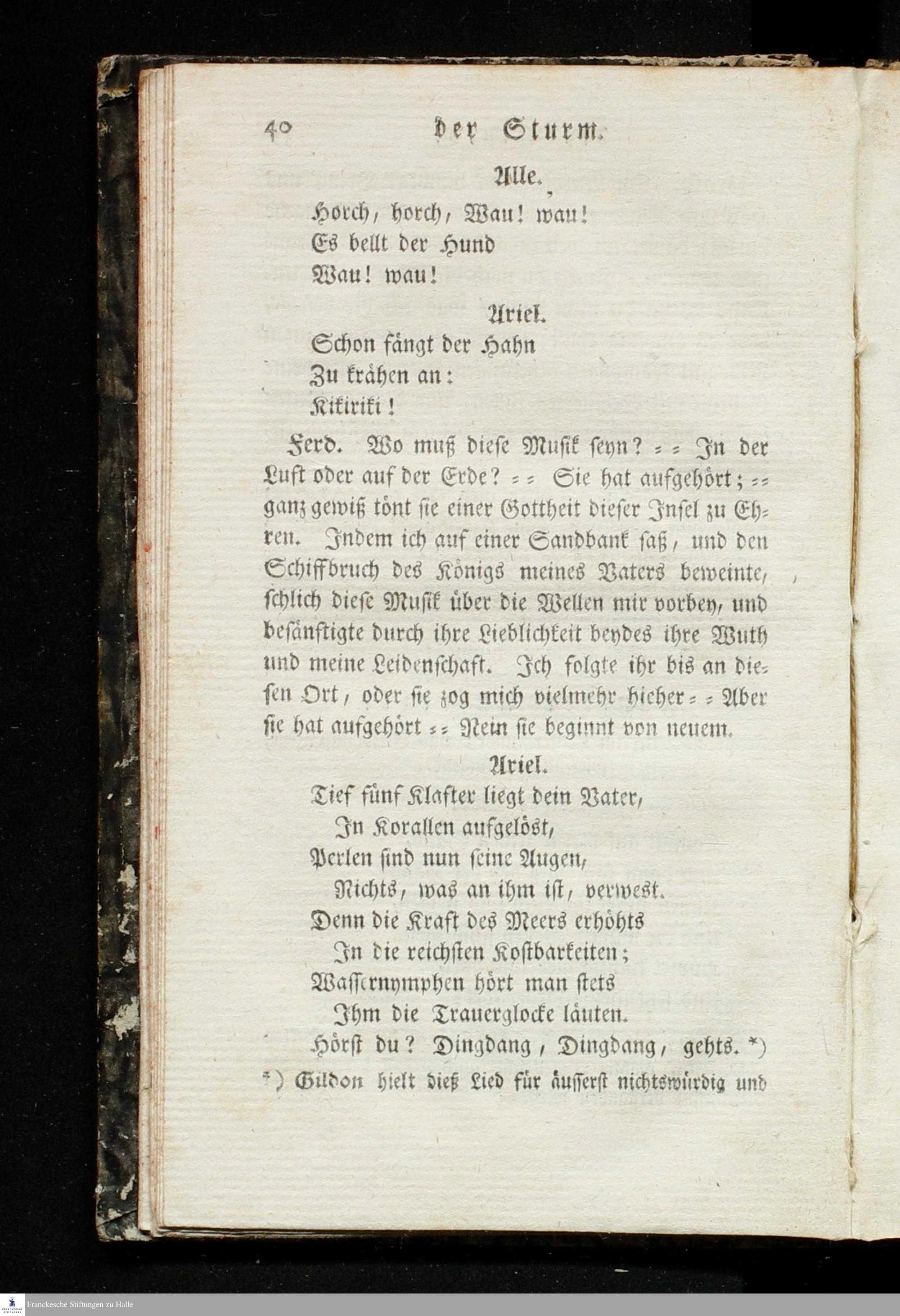 40 der Sturm.

Alle.

Horch, horch, Wau! wau!
Es bellt der Hund
Wau! wau!

Ariel.

Schon fängt der Hahn
Zu krähen an:
Kikiriki!

Ferd. Wo muß diese Musik seyn? = = In der Luft oder auf der Erde? = = Sie hat aufgehört; = = ganz gewiß tönt sie einer Gottheit dieser Insel zu Ehren. Indem ich auf einer Sandbank saß, und den Schiffbruch des Königs meines Vaters beweinte, schlich diese Musik über die Wellen mir vorbey, und besänftigte durch ihre Lieblichkeit beydes ihre Wuth und meine Leidenschaft. Ich folgte ihr bis an diesen Ort, oder sie zog mich vielmehr hieher = = Aber sie hat aufgehört = = Nein sie beginnt von neuem.

Ariel.

Tief fünf Klafter liegt dein Vater,
In Korallen aufgelöst,
Perlen sind nun seine Augen,
Nichts, was an ihm ist, verwest.
Denn die Kraft des Meers erhöhts
In die reichsten Kostbarkeiten;
Wassernymphen hört man stets
Ihm die Trauerglocke läuten.
Hörst du? Dingdang, Dingdang, gehts. *)

*) Gildon hielt dieß Lied für äusserst nichtswürdig und

Franckesche Stiftungen zu Halle